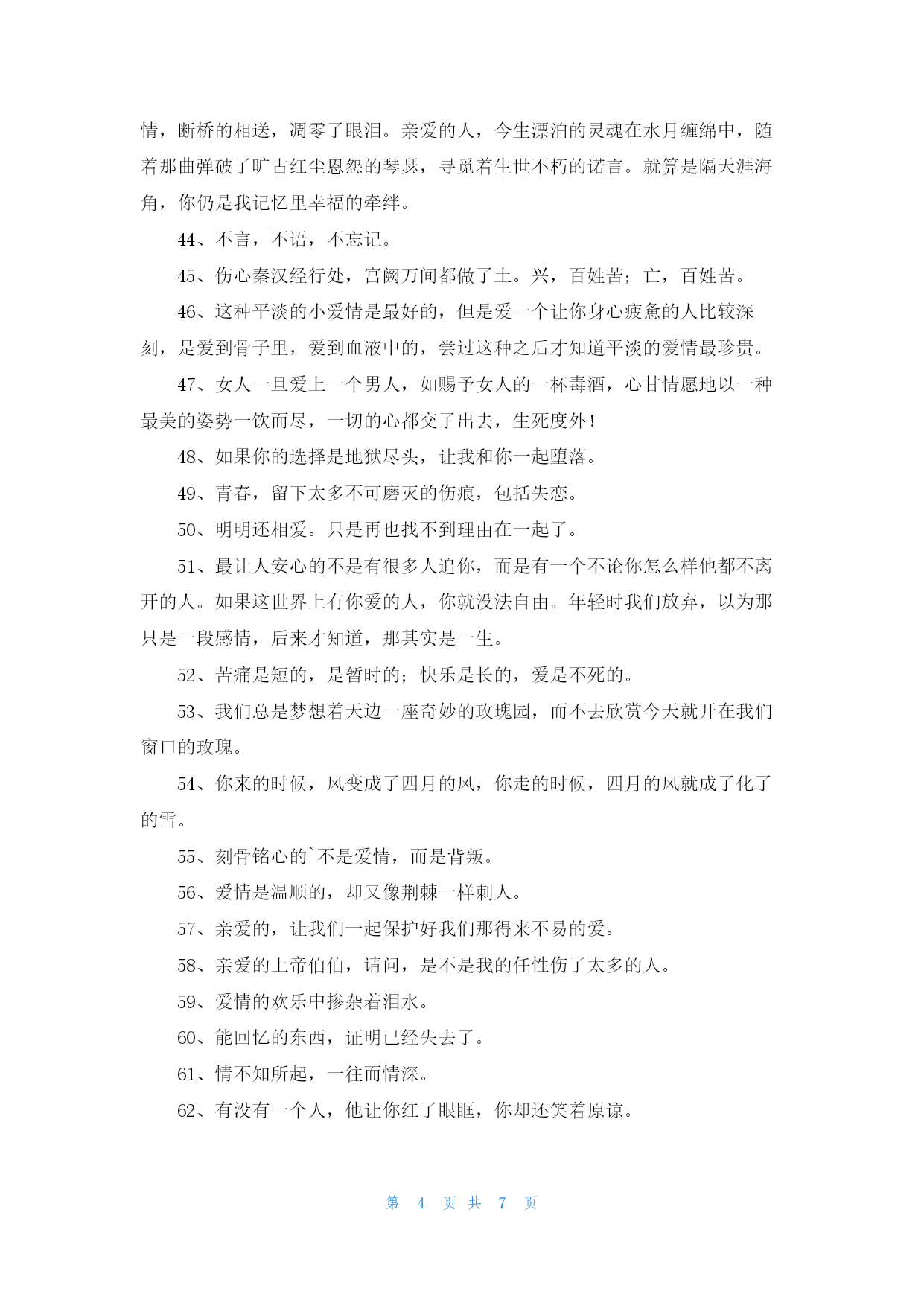 情，断桥的相送，凋零了眼泪。亲爱的人，今生漂泊的灵魂在水月缠绵中，随着那曲弹破了旷古红尘恩怨的琴瑟，寻觅着生世不朽的诺言。就算是隔天涯海角，你仍是我记忆里幸福的牵绊。

44、不言，不语，不忘记。

45、伤心秦汉经行处，宫阙万间都做了土。兴，百姓苦；亡，百姓苦。

46、这种平淡的小爱情是最好的，但是爱一个让你身心疲惫的人比较深刻，是爱到骨子里，爱到血液中的，尝过这种之后才知道平淡的爱情最珍贵。

47、女人一旦爱上一个男人，如赐予女人的一杯毒酒，心甘情愿地以一种最美的姿势一饮而尽，一切的心都交了出去，生死度外！

48、如果你的选择是地狱尽头，让我和你一起堕落。

49、青春，留下太多不可磨灭的伤痕，包括失恋。

50、明明还相爱。只是再也找不到理由在一起了。

51、最让人安心的不是有很多人追你，而是有一个不论你怎么样他都不离开的人。如果这世界上有你爱的人，你就没法自由。年轻时我们放弃，以为那只是一段感情，后来才知道，那其实是一生。

52、苦痛是短的，是暂时的；快乐是长的，爱是不死的。

53、我们总是梦想着天边一座奇妙的玫瑰园，而不去欣赏今天就开在我们窗口的玫瑰。

54、你来的时候，风变成了四月的风，你走的时候，四月的风就成了化了的雪。

55、刻骨铭心的`不是爱情，而是背叛。

56、爱情是温顺的，却又像荆棘一样刺人。

57、亲爱的，让我们一起保护好我们那得来不易的爱。

58、亲爱的上帝伯伯，请问，是不是我的任性伤了太多的人。

59、爱情的欢乐中掺杂着泪水。

60、能回忆的东西，证明已经失去了。

61、情不知所起，一往而情深。

62、有没有一个人，他让你红了眼眶，你却还笑着原谅。

第 4 页 共 7 页